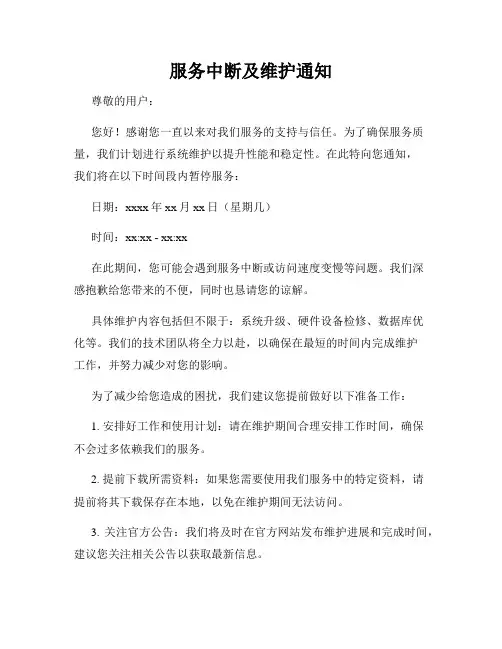 服务中断及维护通知

尊敬的用户：

您好！感谢您一直以来对我们服务的支持与信任。为了确保服务质量，我们计划进行系统维护以提升性能和稳定性。在此特向您通知，我们将在以下时间段内暂停服务：

日期：xxxx 年 xx 月 xx 日（星期几）

时间：xx:xx - xx:xx

在此期间，您可能会遇到服务中断或访问速度变慢等问题。我们深感抱歉给您带来的不便，同时也恳请您的谅解。

具体维护内容包括但不限于：系统升级、硬件设备检修、数据库优化等。我们的技术团队将全力以赴，以确保在最短的时间内完成维护工作，并努力减少对您的影响。

为了减少给您造成的困扰，我们建议您提前做好以下准备工作：

1. 安排好工作和使用计划：请在维护期间合理安排工作时间，确保不会过多依赖我们的服务。

2. 提前下载所需资料：如果您需要使用我们服务中的特定资料，请提前将其下载保存在本地，以免在维护期间无法访问。

3. 关注官方公告：我们将及时在官方网站发布维护进展和完成时间，建议您关注相关公告以获取最新信息。